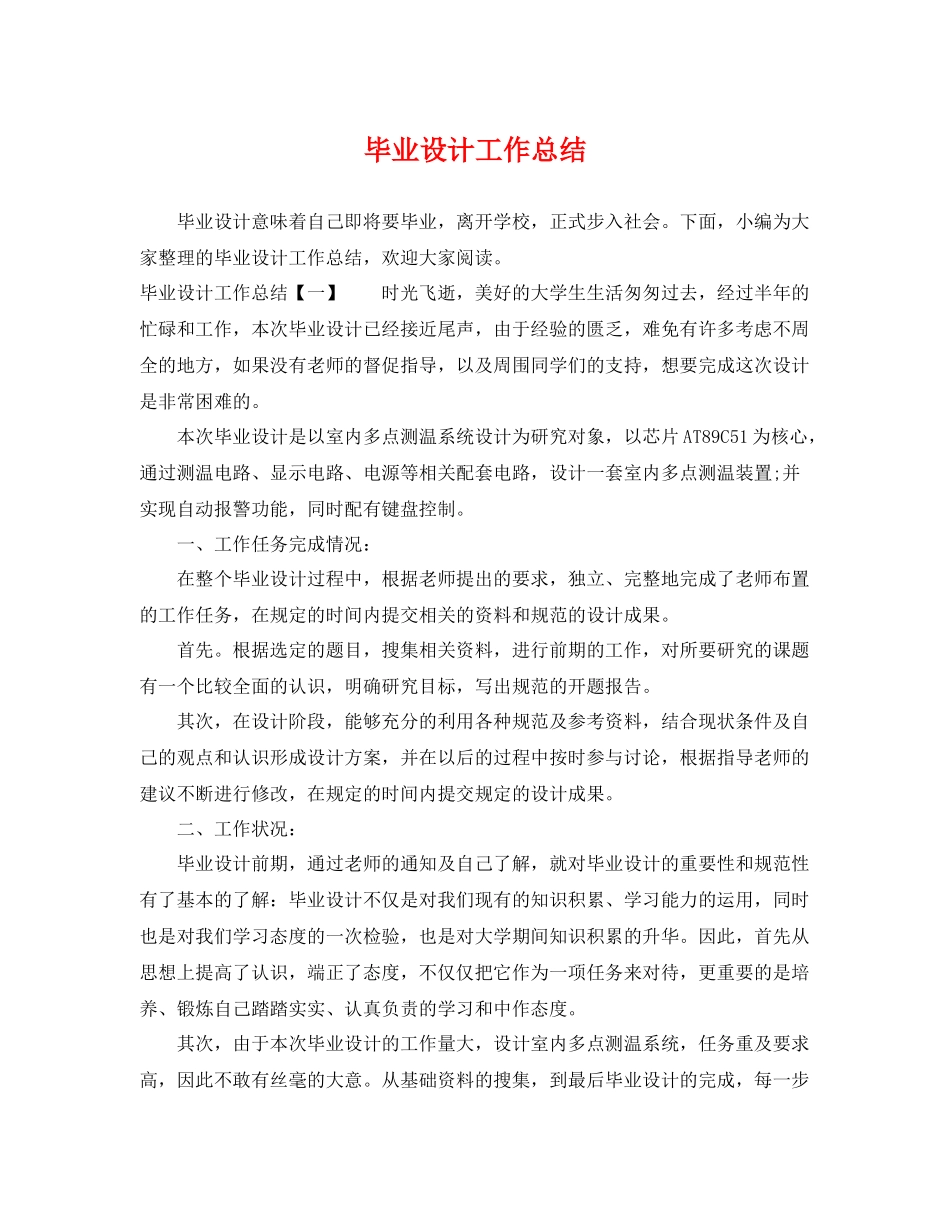 毕业设计工作总结

毕业设计意味着自己即将要毕业，离开学校，正式步入社会。下面，小编为大家整理的毕业设计工作总结，欢迎大家阅读。

毕业设计工作总结【一】　　时光飞逝，美好的大学生生活匆匆过去，经过半年的忙碌和工作，本次毕业设计已经接近尾声，由于经验的匮乏，难免有许多考虑不周全的地方，如果没有老师的督促指导，以及周围同学们的支持，想要完成这次设计是非常困难的。

本次毕业设计是以室内多点测温系统设计为研究对象，以芯片AT89C51为核心，通过测温电路、显示电路、电源等相关配套电路，设计一套室内多点测温装置;并实现自动报警功能，同时配有键盘控制。

一、工作任务完成情况：

在整个毕业设计过程中，根据老师提出的要求，独立、完整地完成了老师布置的工作任务，在规定的时间内提交相关的资料和规范的设计成果。

首先。根据选定的题目，搜集相关资料，进行前期的工作，对所要研究的课题有一个比较全面的认识，明确研究目标，写出规范的开题报告。

其次，在设计阶段，能够充分的利用各种规范及参考资料，结合现状条件及自己的观点和认识形成设计方案，并在以后的过程中按时参与讨论，根据指导老师的建议不断进行修改，在规定的时间内提交规定的设计成果。

二、工作状况：

毕业设计前期，通过老师的通知及自己了解，就对毕业设计的重要性和规范性有了基本的了解：毕业设计不仅是对我们现有的知识积累、学习能力的运用，同时也是对我们学习态度的一次检验，也是对大学期间知识积累的升华。因此，首先从思想上提高了认识，端正了态度，不仅仅把它作为一项任务来对待，更重要的是培养、锻炼自己踏踏实实、认真负责的学习和中作态度。

其次，由于本次毕业设计的工作量大，设计室内多点测温系统，任务重及要求高，因此不敢有丝毫的大意。从基础资料的搜集，到最后毕业设计的完成，每一步